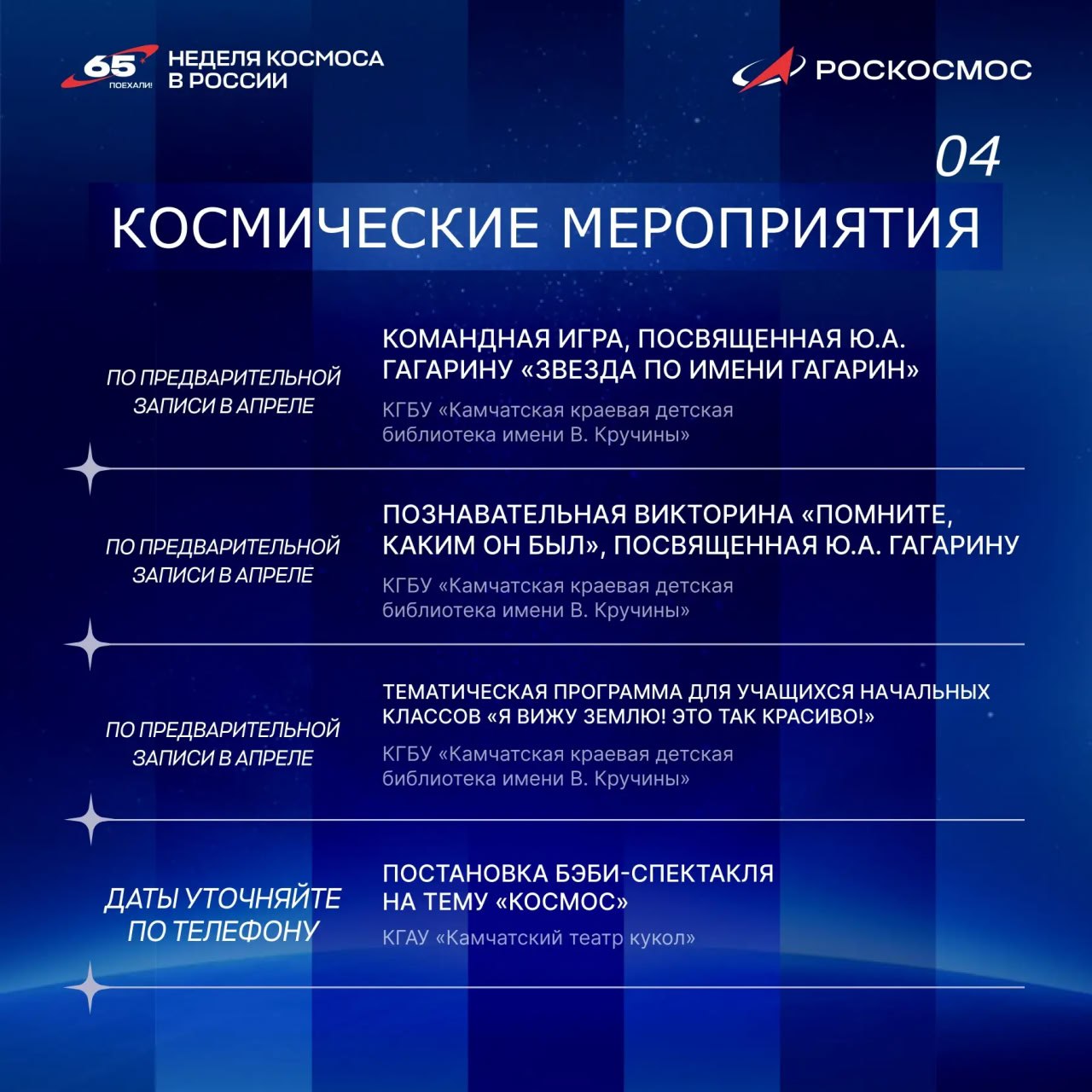 65 ПОЕХАЛИ!
НЕДЕЛЯ КОСМОСА В РОССИИ

РОСКОСМОС

04

КОСМИЧЕСКИЕ МЕРОПРИЯТИЯ

ПО ПРЕДВАРИТЕЛЬНОЙ ЗАПИСИ В АПРЕЛЕ

КОМАНДНАЯ ИГРА, ПОСВЯЩЕННАЯ Ю.А. ГАГАРИНУ «ЗВЕЗДА ПО ИМЕНИ ГАГАРИН»

КГБУ «Камчатская краевая детская библиотека имени В. Кручины»

ПО ПРЕДВАРИТЕЛЬНОЙ ЗАПИСИ В АПРЕЛЕ

ПОЗНАВАТЕЛЬНАЯ ВИКТОРИНА «ПОМНИТЕ, КАКИМ ОН БЫЛ», ПОСВЯЩЕННАЯ Ю.А. ГАГАРИНУ

КГБУ «Камчатская краевая детская библиотека имени В. Кручины»

ПО ПРЕДВАРИТЕЛЬНОЙ ЗАПИСИ В АПРЕЛЕ

ТЕМАТИЧЕСКАЯ ПРОГРАММА ДЛЯ УЧАЩИХСЯ НАЧАЛЬНЫХ КЛАССОВ «Я ВИЖУ ЗЕМЛЮ! ЭТО ТАК КРАСИВО!»

КГБУ «Камчатская краевая детская библиотека имени В. Кручины»

ДАТЫ УТОЧНЯЙТЕ ПО ТЕЛЕФОНУ

ПОСТАНОВКА БЭБИ-СПЕКТАКЛЯ НА ТЕМУ «КОСМОС»

КГАУ «Камчатский театр кукол»